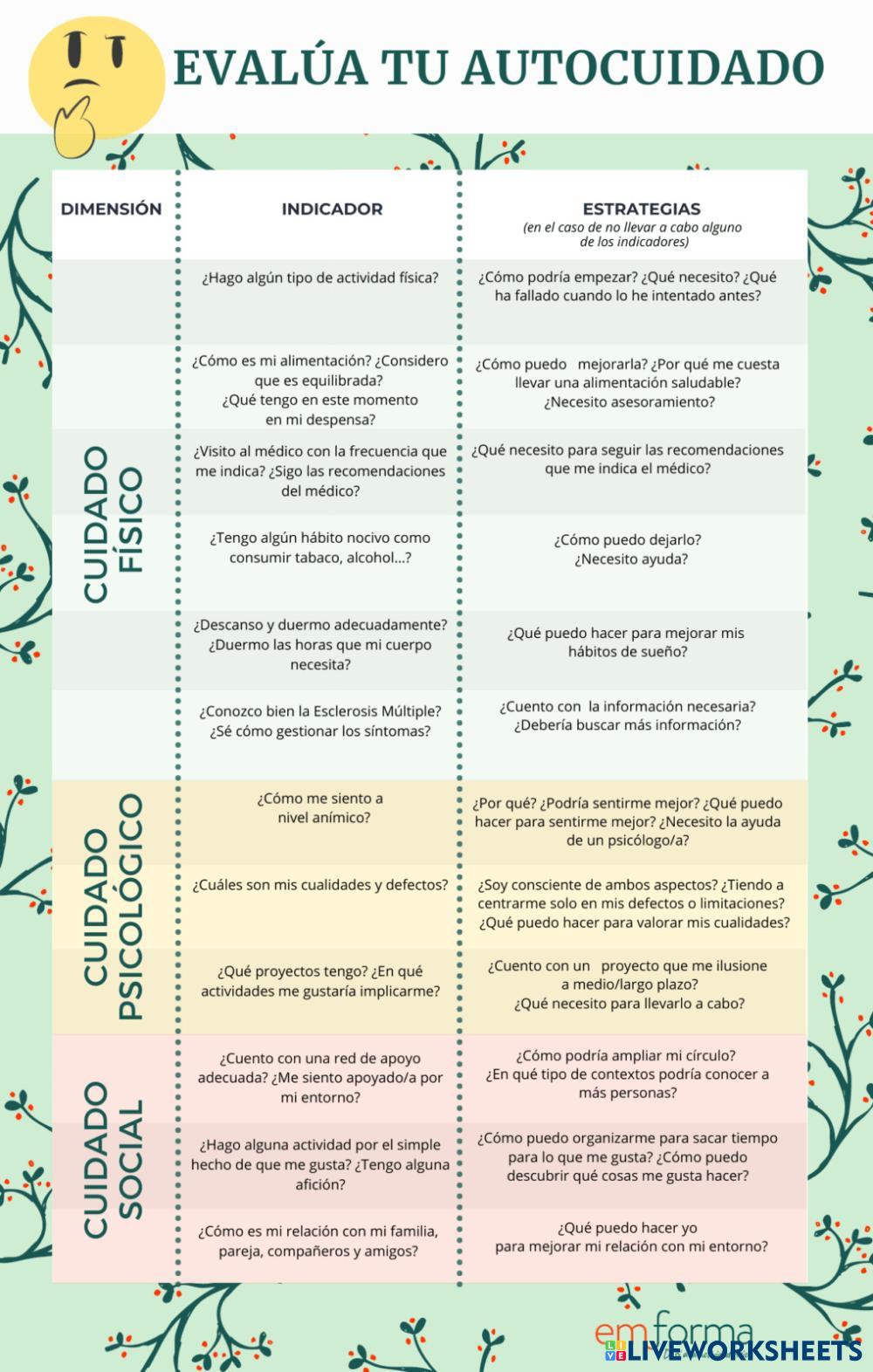 EVALÚA TU AUTOCUIDADO

| DIMENSIÓN | INDICADOR | ESTRATEGIAS (en el caso de no llevar a cabo alguno de los indicadores) |
|---|---|---|
| CUIDADO FÍSICO | ¿Hago algún tipo de actividad física? | ¿Cómo podría empezar? ¿Qué necesito? ¿Qué ha fallado cuando lo he intentado antes? |
| | ¿Cómo es mi alimentación? ¿Considero que es equilibrada? ¿Qué tengo en este momento en mi despensa? | ¿Cómo puedo mejorarla? ¿Por qué me cuesta llevar una alimentación saludable? ¿Necesito asesoramiento? |
| | ¿Visito al médico con la frecuencia que me indica? ¿Sigo las recomendaciones del médico? | ¿Qué necesito para seguir las recomendaciones que me indica el médico? |
| | ¿Tengo algún hábito nocivo como consumir tabaco, alcohol...? | ¿Cómo puedo dejarlo? ¿Necesito ayuda? |
| | ¿Descanso y duermo adecuadamente? ¿Duermo las horas que mi cuerpo necesita? | ¿Qué puedo hacer para mejorar mis hábitos de sueño? |
| | ¿Conozco bien la Esclerosis Múltiple? ¿Sé cómo gestionar los síntomas? | ¿Cuento con la información necesaria? ¿Debería buscar más información? |
| CUIDADO PSICOLÓGICO | ¿Cómo me siento a nivel anímico? | ¿Por qué? ¿Podría sentirme mejor? ¿Qué puedo hacer para sentirme mejor? ¿Necesito la ayuda de un psicólogo/a? |
| | ¿Cuáles son mis cualidades y defectos? | ¿Soy consciente de ambos aspectos? ¿Tiendo a centrarme solo en mis defectos o limitaciones? ¿Qué puedo hacer para valorar mis cualidades? |
| | ¿Qué proyectos tengo? ¿En qué actividades me gustaría implicarme? | ¿Cuento con un proyecto que me ilusione a medio/largo plazo? ¿Qué necesito para llevarlo a cabo? |
| CUIDADO SOCIAL | ¿Cuento con una red de apoyo adecuada? ¿Me siento apoyado/a por mi entorno? | ¿Cómo podría ampliar mi círculo? ¿En qué tipo de contextos podría conocer a más personas? |
| | ¿Hago alguna actividad por el simple hecho de que me gusta? ¿Tengo alguna afición? | ¿Cómo puedo organizarme para sacar tiempo para lo que me gusta? ¿Cómo puedo descubrir qué cosas me gusta hacer? |
| | ¿Cómo es mi relación con mi familia, pareja, compañeros y amigos? | ¿Qué puedo hacer yo para mejorar mi relación con mi entorno? |

emforma
LIVEWORKSHEETS